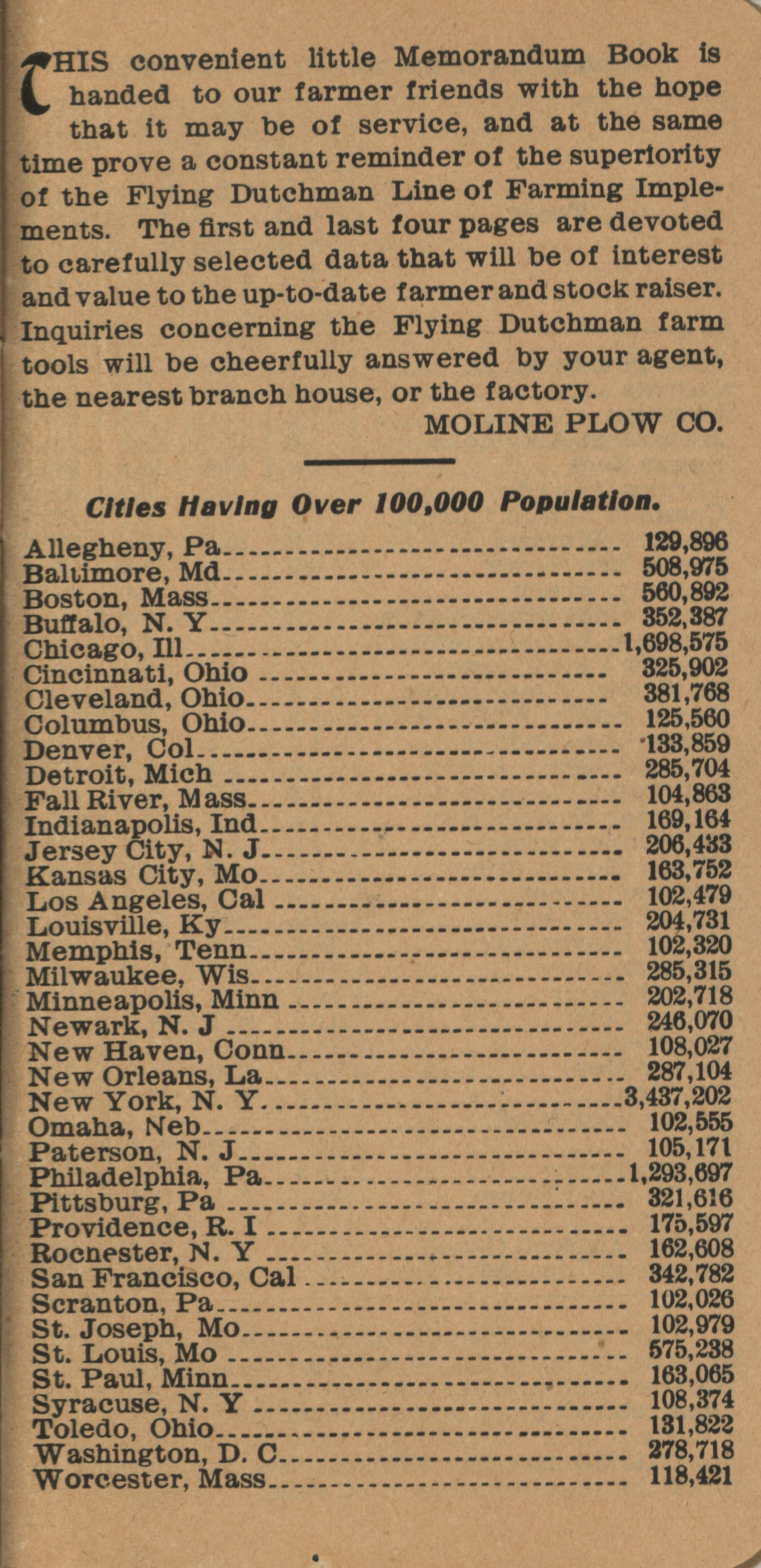 THIS convenient little Memorandum Book is handed to our farmer friends with the hope that it may be of service, and at the same time prove a constant reminder of the superiority of the Flying Dutchman Line of Farming Implements. The first and last four pages are devoted to carefully selected data that will be of interest and value to the up-to-date farmer and stock raiser. Inquiries concerning the Flying Dutchman farm tools will be cheerfully answered by your agent, the nearest branch house, or the factory.

MOLINE PLOW CO.

Cities Having Over 100,000 Population.

| | |
|---|---|
| Allegheny, Pa | 129,896 |
| Baltimore, Md | 508,975 |
| Boston, Mass | 560,892 |
| Buffalo, N. Y | 352,387 |
| Chicago, Ill | 1,698,575 |
| Cincinnati, Ohio | 325,902 |
| Cleveland, Ohio | 381,768 |
| Columbus, Ohio | 125,560 |
| Denver, Col | 133,859 |
| Detroit, Mich | 285,704 |
| Fall River, Mass | 104,863 |
| Indianapolis, Ind | 169,164 |
| Jersey City, N. J | 206,433 |
| Kansas City, Mo | 163,752 |
| Los Angeles, Cal | 102,479 |
| Louisville, Ky | 204,731 |
| Memphis, Tenn | 102,320 |
| Milwaukee, Wis | 285,315 |
| Minneapolis, Minn | 202,718 |
| Newark, N. J | 246,070 |
| New Haven, Conn | 108,027 |
| New Orleans, La | 287,104 |
| New York, N. Y | 3,437,202 |
| Omaha, Neb | 102,555 |
| Paterson, N. J | 105,171 |
| Philadelphia, Pa | 1,293,697 |
| Pittsburg, Pa | 321,616 |
| Providence, R. I | 175,597 |
| Rocnester, N. Y | 162,608 |
| San Francisco, Cal | 342,782 |
| Scranton, Pa | 102,026 |
| St. Joseph, Mo | 102,979 |
| St. Louis, Mo | 575,238 |
| St. Paul, Minn | 163,065 |
| Syracuse, N. Y | 108,374 |
| Toledo, Ohio | 131,822 |
| Washington, D. C | 278,718 |
| Worcester, Mass | 118,421 |